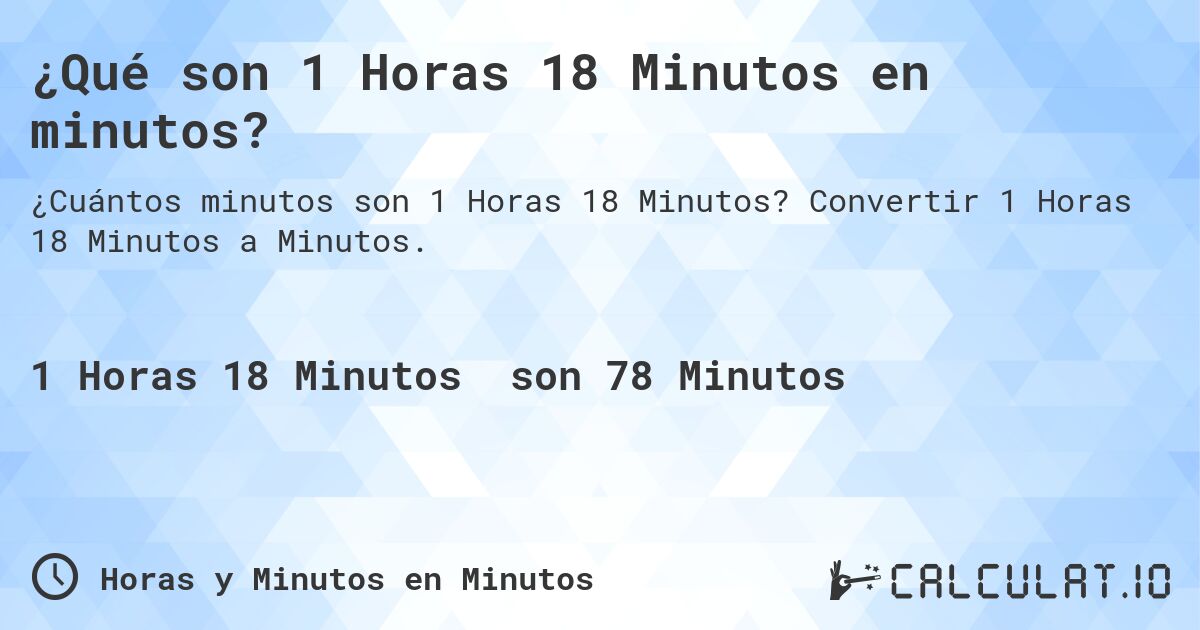 ¿Qué son 1 Horas 18 Minutos en minutos?

¿Cuántos minutos son 1 Horas 18 Minutos? Convertir 1 Horas 18 Minutos a Minutos.

1 Horas 18 Minutos son 78 Minutos

Horas y Minutos en Minutos

CALCULAT.IO